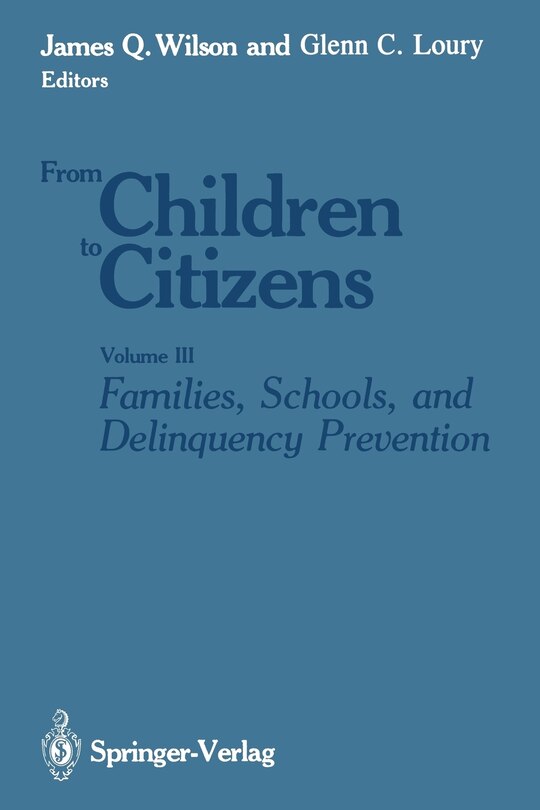 James Q. Wilson and Glenn C. Loury
Editors

From
Children
to
Citizens

Volume III
Families, Schools, and Delinquency Prevention

Springer-Verlag